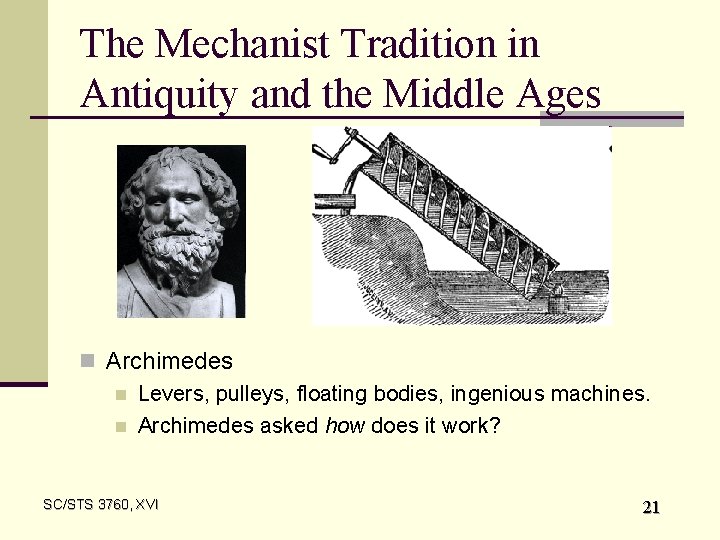 The Mechanist Tradition in Antiquity and the Middle Ages

• Archimedes
• Levers, pulleys, floating bodies, ingenious machines.
• Archimedes asked how does it work?

SC/STS 3760, XVI

21